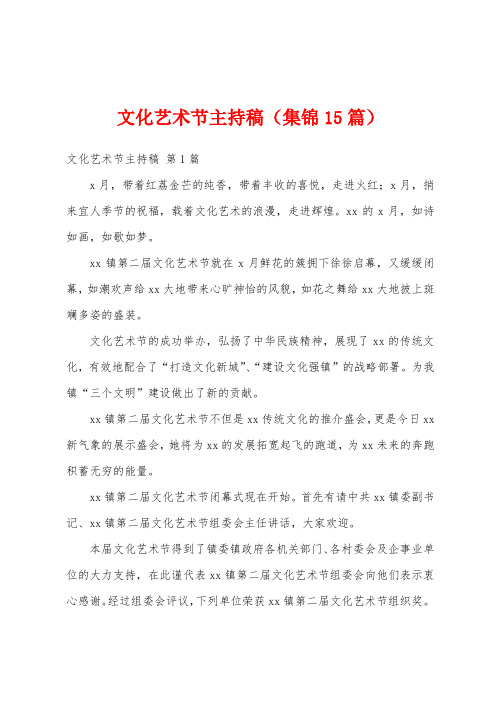 文化艺术节主持稿（集锦15篇）

文化艺术节主持稿 第1篇

x月，带着红荔金芒的纯香，带着丰收的喜悦，走进火红；x月，捎来宜人季节的祝福，载着文化艺术的浪漫，走进辉煌。xx的x月，如诗如画，如歌如梦。

xx镇第二届文化艺术节就在x月鲜花的簇拥下徐徐启幕，又缓缓闭幕，如潮欢声给xx大地带来心旷神怡的风貌，如花之舞给xx大地披上斑斓多姿的盛装。

文化艺术节的成功举办，弘扬了中华民族精神，展现了xx的传统文化，有效地配合了“打造文化新城”、“建设文化强镇”的战略部署。为我镇“三个文明”建设做出了新的贡献。

xx镇第二届文化艺术节不但是xx传统文化的推介盛会，更是今日xx新气象的展示盛会，她将为xx的发展拓宽起飞的跑道，为xx未来的奔跑积蓄无穷的能量。

xx镇第二届文化艺术节闭幕式现在开始。首先有请中共xx镇委副书记、xx镇第二届文化艺术节组委会主任讲话，大家欢迎。

本届文化艺术节得到了镇委镇政府各机关部门、各村委会及企事业单位的大力支持，在此谨代表xx镇第二届文化艺术节组委会向他们表示衷心感谢。经过组委会评议，下列单位荣获xx镇第二届文化艺术节组织奖。